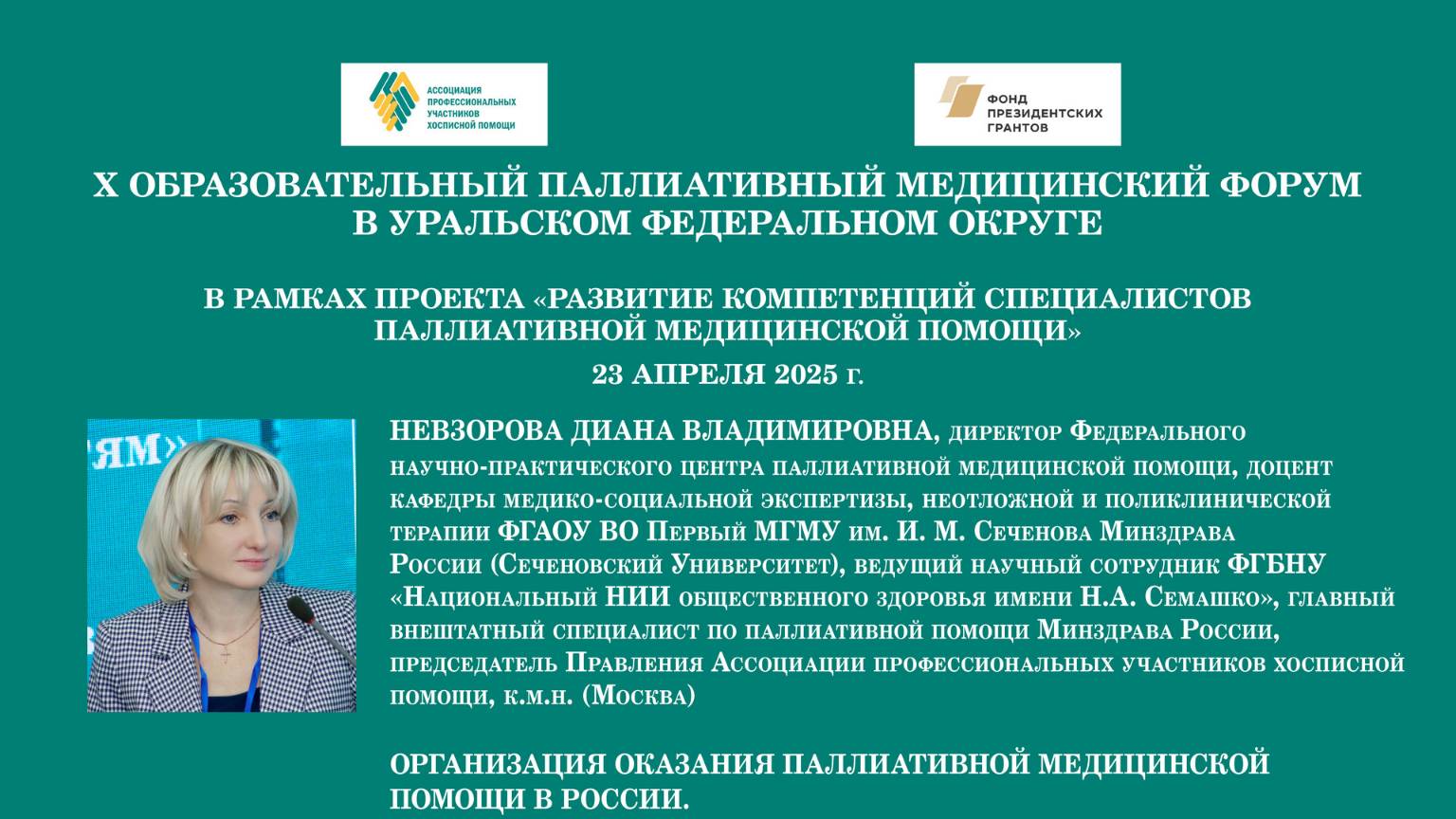 АССОЦИАЦИЯ ПРОФЕССИОНАЛЬНЫХ УЧАСТНИКОВ ХОСПИСНОЙ ПОМОЩИ

ФОНД ПРЕЗИДЕНТСКИХ ГРАНТОВ

X ОБРАЗОВАТЕЛЬНЫЙ ПАЛЛИАТИВНЫЙ МЕДИЦИНСКИЙ ФОРУМ В УРАЛЬСКОМ ФЕДЕРАЛЬНОМ ОКРУГЕ

В РАМКАХ ПРОЕКТА «РАЗВИТИЕ КОМПЕТЕНЦИЙ СПЕЦИАЛИСТОВ ПАЛЛИАТИВНОЙ МЕДИЦИНСКОЙ ПОМОЩИ»

23 АПРЕЛЯ 2025 г.

ЯМ»

НЕВЗОРОВА ДИАНА ВЛАДИМИРОВНА, директор Федерального научно-практического центра паллиативной медицинской помощи, доцент кафедры медико-социальной экспертизы, неотложной и поликлинической терапии ФГАОУ ВО Первый МГМУ им. И. М. Сеченова Минздрава России (Сеченовский Университет), ведущий научный сотрудник ФГБНУ «Национальный НИИ общественного здоровья имени Н.А. Семашко», главный внештатный специалист по паллиативной помощи Минздрава России, председатель Правления Ассоциации профессиональных участников хосписной помощи, к.м.н. (Москва)

ОРГАНИЗАЦИЯ ОКАЗАНИЯ ПАЛЛИАТИВНОЙ МЕДИЦИНСКОЙ ПОМОЩИ В РОССИИ.